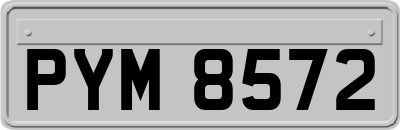 PYM 8572